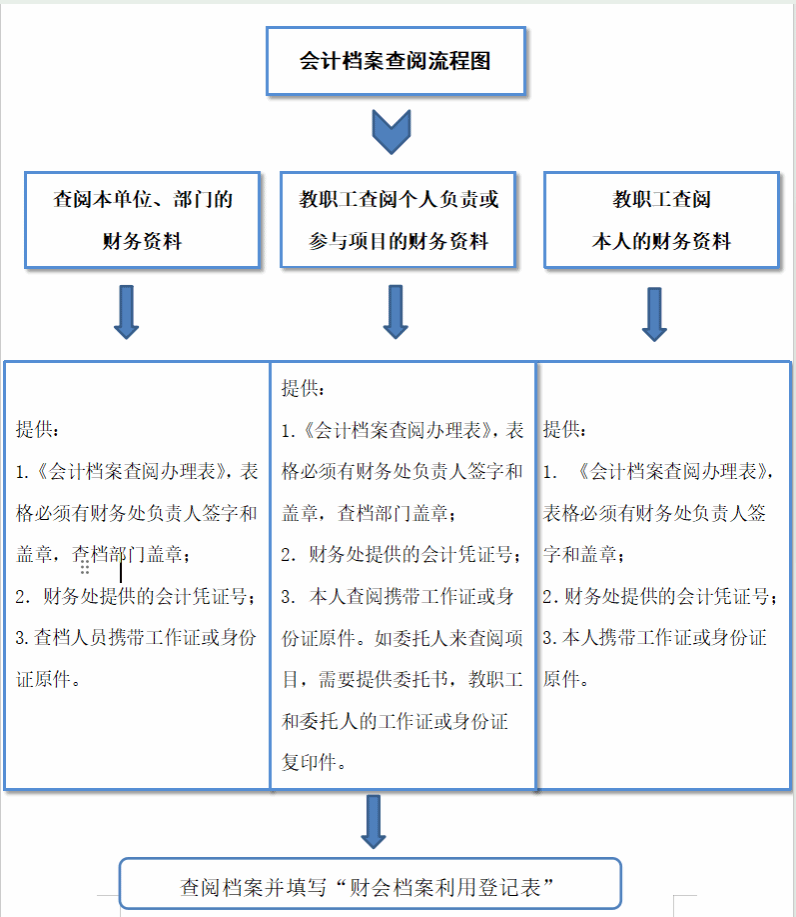 会计档案查阅流程图

查阅本单位、部门的财务资料

教职工查阅个人负责或参与项目的财务资料

教职工查阅本人的财务资料

提供：
1.《会计档案查阅办理表》，表格必须有财务处负责人签字和盖章，查档部门盖章；
2. 财务处提供的会计凭证号；
3. 查档人员携带工作证或身份证原件。

提供：
1.《会计档案查阅办理表》，表格必须有财务处负责人签字和盖章，查档部门盖章；
2. 财务处提供的会计凭证号；
3. 本人查阅携带工作证或身份证原件。如委托人来查阅项目，需要提供委托书，教职工和委托人的工作证或身份证复印件。

提供：
1. 《会计档案查阅办理表》，表格必须有财务处负责人签字和盖章；
2. 财务处提供的会计凭证号；
3. 本人携带工作证或身份证原件。

查阅档案并填写“财会档案利用登记表”